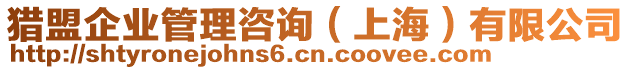 猎盟企业管理咨询（上海）有限公司
http://shtyronejohns6.cn.coovee.com